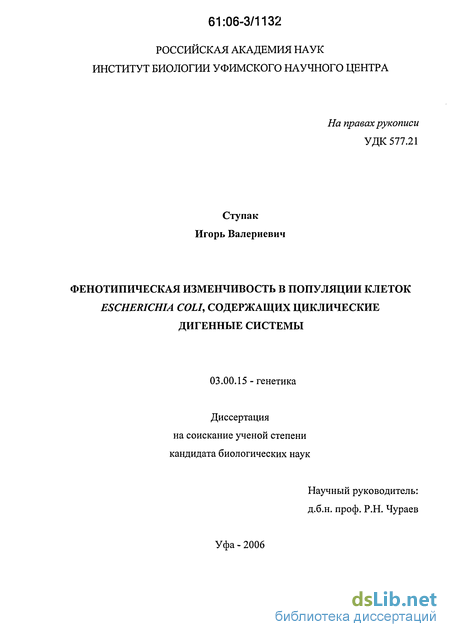 61:06-3/1132

РОССИЙСКАЯ АКАДЕМИЯ НАУК
ИНСТИТУТ БИОЛОГИИ УФИМСКОГО НАУЧНОГО ЦЕНТРА

На правах рукописи
УДК 577.21

Ступак
Игорь Валериевич

ФЕНОТИПИЧЕСКАЯ ИЗМЕНЧИВОСТЬ В ПОПУЛЯЦИИ КЛЕТОК ESCHERICHIA COLI, СОДЕРЖАЩИХ ЦИКЛИЧЕСКИЕ ДИГЕННЫЕ СИСТЕМЫ

03.00.15 - генетика

Диссертация
на соискание ученой степени
кандидата биологических наук

Научный руководитель:
д.б.н. проф. Р.Н. Чураев

Уфа - 2006

dsLib.net
библиотека диссертаций